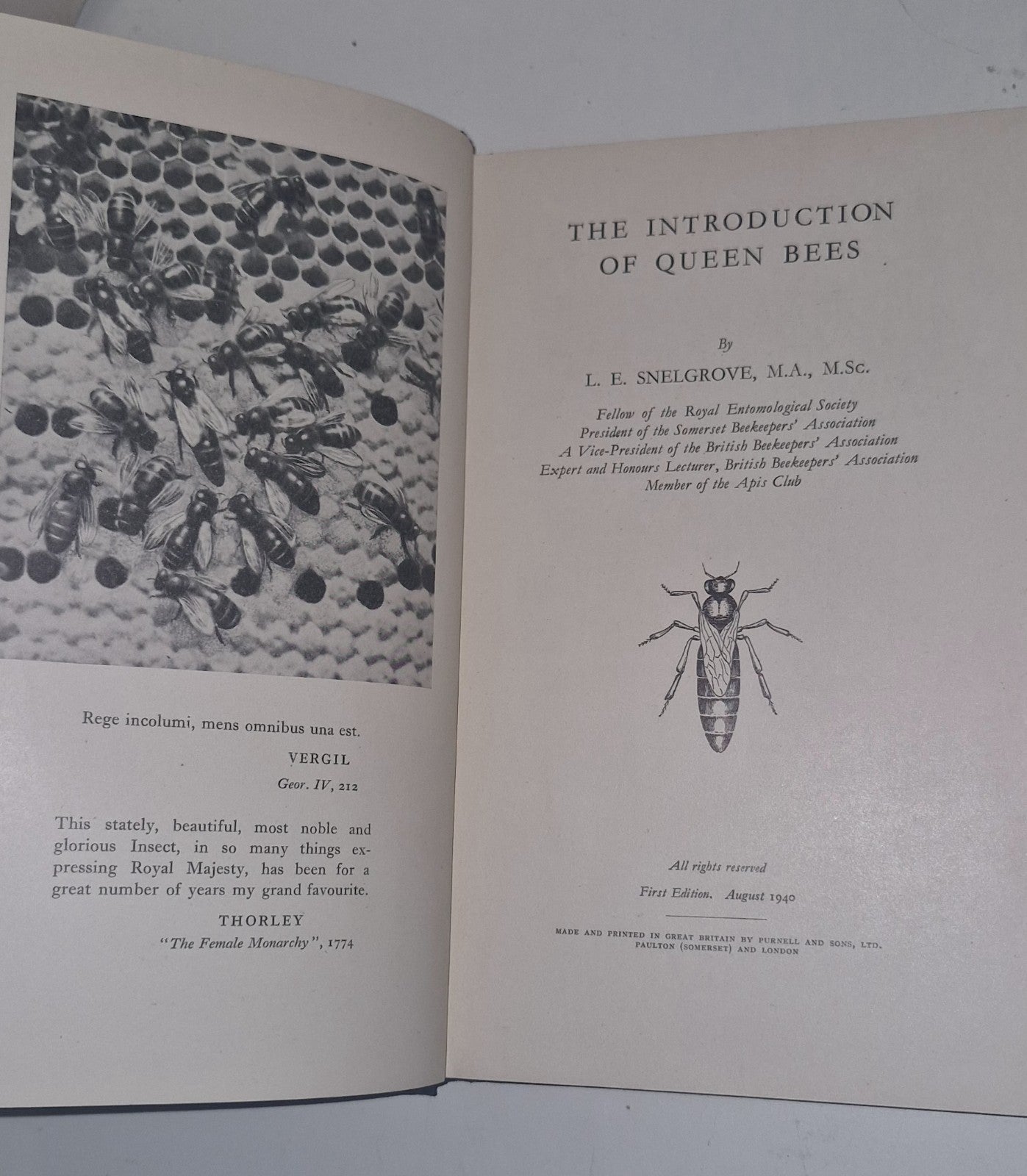 Rege incolumi, mens omnibus una est.

VERGIL

Geor. IV, 212

This stately, beautiful, most noble and glorious Insect, in so many things expressing Royal Majesty, has been for a great number of years my grand favourite.

THORLEY

"The Female Monarchy", 1774

THE INTRODUCTION OF QUEEN BEES

By

L. E. SNELGROVE, M.A., M.Sc.

Fellow of the Royal Entomological Society
President of the Somerset Beekeepers' Association
A Vice-President of the British Beekeepers' Association
Expert and Honours Lecturer, British Beekeepers' Association
Member of the Apis Club

All rights reserved

First Edition. August 1940

MADE AND PRINTED IN GREAT BRITAIN BY PURNELL AND SONS, LTD. PAULTON (SOMERSET) AND LONDON